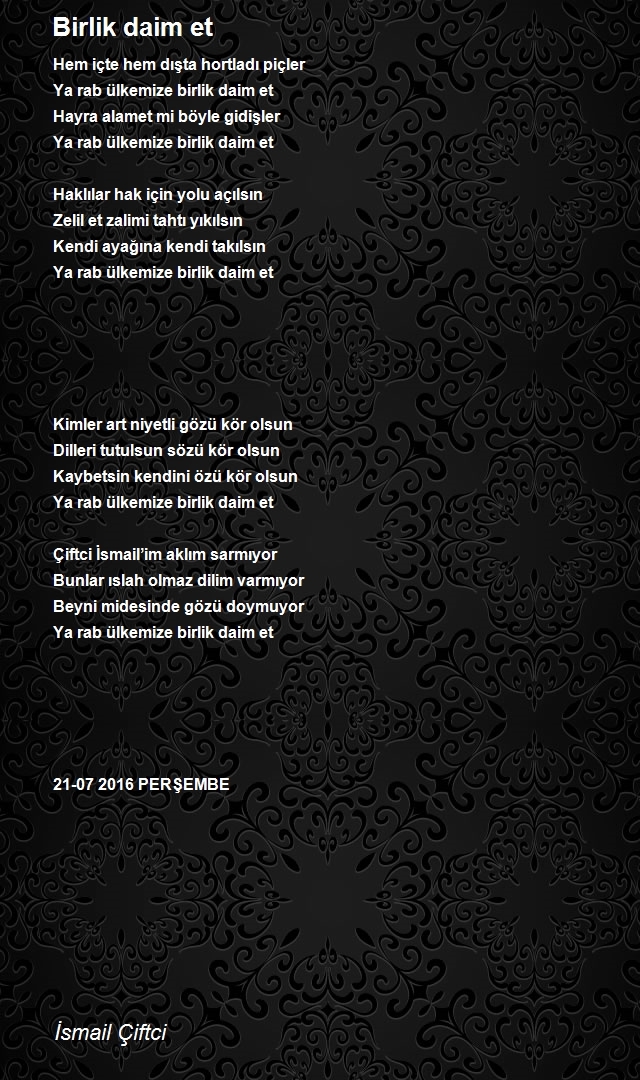 Birlik daim et

Hem içte hem dışta hortladı piçler
Ya rab ülkemize birlik daim et
Hayra alamet mi böyle gidişler
Ya rab ülkemize birlik daim et

Haklılar hak için yolu açılsın
Zelil et zalimi tahtı yıkılsın
Kendi ayağına kendi takılsın
Ya rab ülkemize birlik daim et

Kimler art niyetli gözü kör olsun
Dilleri tutulsun sözü kör olsun
Kaybetsin kendini özü kör olsun
Ya rab ülkemize birlik daim et

Çiftci İsmail'im aklım sarmıyor
Bunlar ıslah olmaz dilim varmıyor
Beyni midesinde gözü doymuyor
Ya rab ülkemize birlik daim et

21-07 2016 PERŞEMBE

İsmail Çiftci